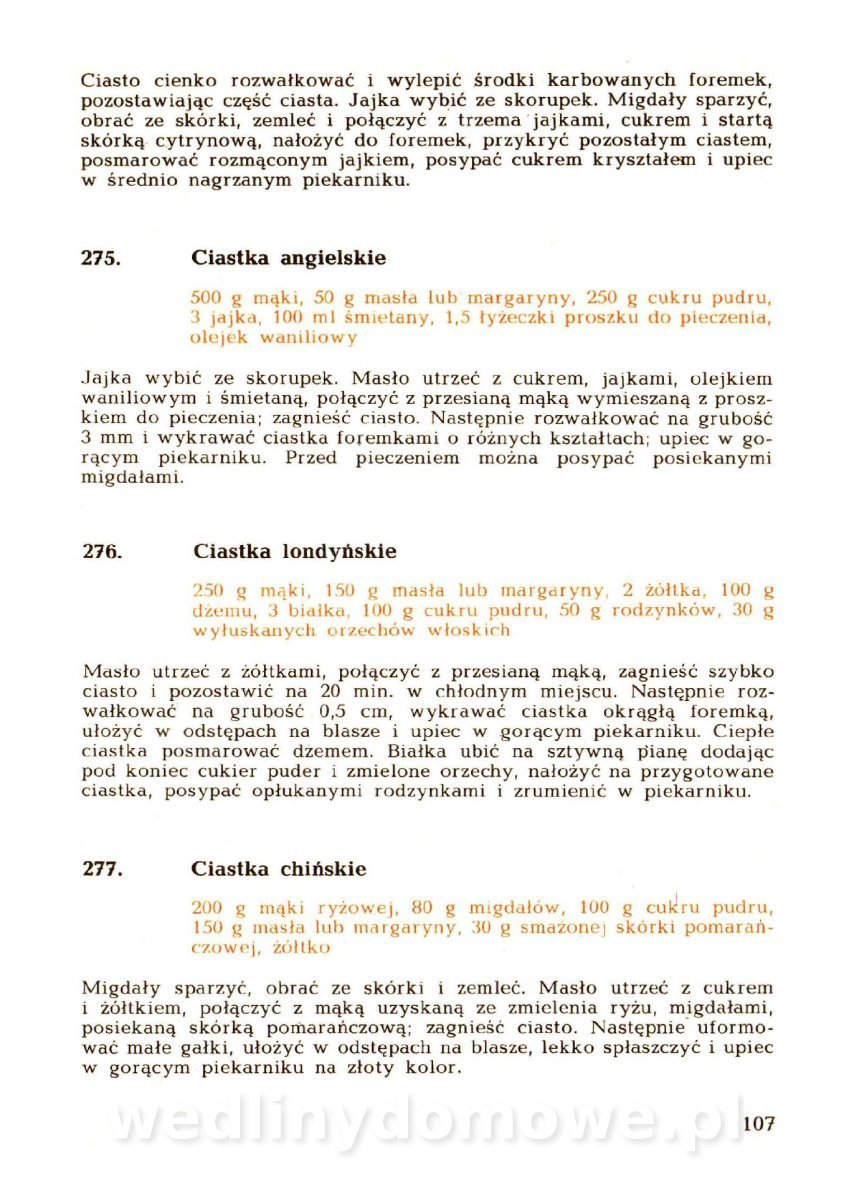 Ciasto cienko rozwałkować i wylepić środki karbowanych foremek, pozostawiając część ciasta. Jajka wybić ze skorupek. Migdały sparzyć, obrać ze skórki, zemleć i połączyć z trzema jajkami, cukrem i startą skórką cytrynową, nałożyć do foremek, przykryć pozostałym ciastem, posmarować rozmąconym jajkiem, posypać cukrem kryształem i upiec w średnio nagrzanym piekarniku.

275. Ciastka angielskie

500 g mąki, 50 g masła lub margaryny, 250 g cukru pudru, 3 jajka, 100 ml śmietany, 1,5 łyżeczki proszku do pieczenia, olejek waniliowy

Jajka wybić ze skorupek. Masło utrzeć z cukrem, jajkami, olejkiem waniliowym i śmietaną, połączyć z przesianą mąką wymieszaną z proszkiem do pieczenia; zagnieść ciasto. Następnie rozwałkować na grubość 3 mm i wykrawać ciastka foremkami o różnych kształtach; upiec w gorącym piekarniku. Przed pieczeniem można posypać posiekanymi migdałami.

276. Ciastka londyńskie

250 g mąki, 150 g masła lub margaryny, 2 żółtka, 100 g dżemu, 3 białka, 100 g cukru pudru, 50 g rodzynków, 30 g wyłuskanych orzechów włoskich

Masło utrzeć z żółtkami, połączyć z przesianą mąką, zagnieść szybko ciasto i pozostawić na 20 min. w chłodnym miejscu. Następnie rozwałkować na grubość 0,5 cm, wykrawać ciastka okrągłą foremką, ułożyć w odstępach na blasze i upiec w gorącym piekarniku. Ciepłe ciastka posmarować dżemem. Białka ubić na sztywną pianę dodając pod koniec cukier puder i zmielone orzechy, nałożyć na przygotowane ciastka, posypać opłukanymi rodzynkami i zrumienić w piekarniku.

277. Ciastka chińskie

200 g mąki ryżowej, 80 g migdałów, 100 g cukru pudru, 150 g masła lub margaryny, 30 g smażonej skórki pomarańczowej, żółtko

Migdały sparzyć, obrać ze skórki i zemleć. Masło utrzeć z cukrem i żółtkiem, połączyć z mąką uzyskaną ze zmielenia ryżu, migdałami, posiekaną skórką pomarańczową; zagnieść ciasto. Następnie uformować małe gałki, ułożyć w odstępach na blasze, lekko spłaszczyć i upiec w gorącym piekarniku na złoty kolor.

wedlinydomowe.pl

107